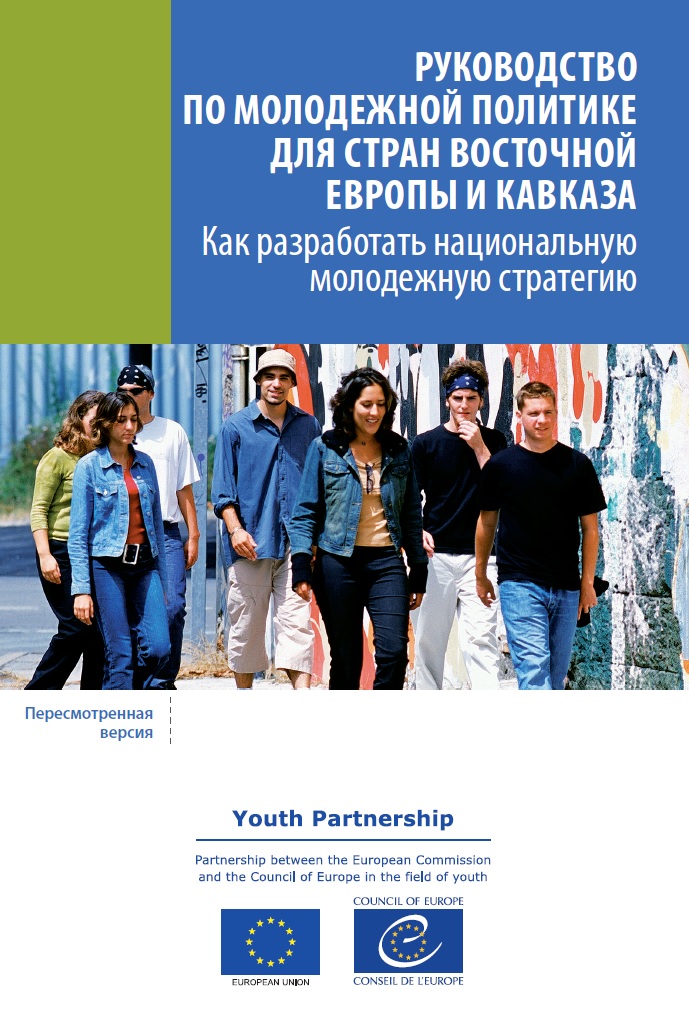 РУКОВОДСТВО ПО МОЛОДЕЖНОЙ ПОЛИТИКЕ ДЛЯ СТРАН ВОСТОЧНОЙ ЕВРОПЫ И КАВКАЗА

Как разработать национальную молодежную стратегию

Пересмотренная версия

Youth Partnership

Partnership between the European Commission and the Council of Europe in the field of youth

EUROPEAN UNION

COUNCIL OF EUROPE

CONSEIL DE L'EUROPE